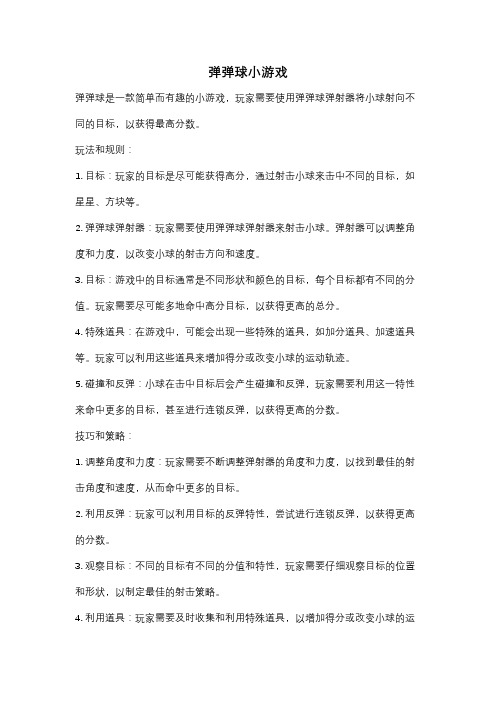 弹弹球小游戏

弹弹球是一款简单而有趣的小游戏，玩家需要使用弹弹球弹射器将小球射向不同的目标，以获得最高分数。

玩法和规则：

1. 目标：玩家的目标是尽可能获得高分，通过射击小球来击中不同的目标，如星星、方块等。

2. 弹弹球弹射器：玩家需要使用弹弹球弹射器来射击小球。弹射器可以调整角度和力度，以改变小球的射击方向和速度。

3. 目标：游戏中的目标通常是不同形状和颜色的目标，每个目标都有不同的分值。玩家需要尽可能多地命中高分目标，以获得更高的总分。

4. 特殊道具：在游戏中，可能会出现一些特殊的道具，如加分道具、加速道具等。玩家可以利用这些道具来增加得分或改变小球的运动轨迹。

5. 碰撞和反弹：小球在击中目标后会产生碰撞和反弹，玩家需要利用这一特性来命中更多的目标，甚至进行连锁反弹，以获得更高的分数。

技巧和策略：

1. 调整角度和力度：玩家需要不断调整弹射器的角度和力度，以找到最佳的射击角度和速度，从而命中更多的目标。

2. 利用反弹：玩家可以利用目标的反弹特性，尝试进行连锁反弹，以获得更高的分数。

3. 观察目标：不同的目标有不同的分值和特性，玩家需要仔细观察目标的位置和形状，以制定最佳的射击策略。

4. 利用道具：玩家需要及时收集和利用特殊道具，以增加得分或改变小球的运